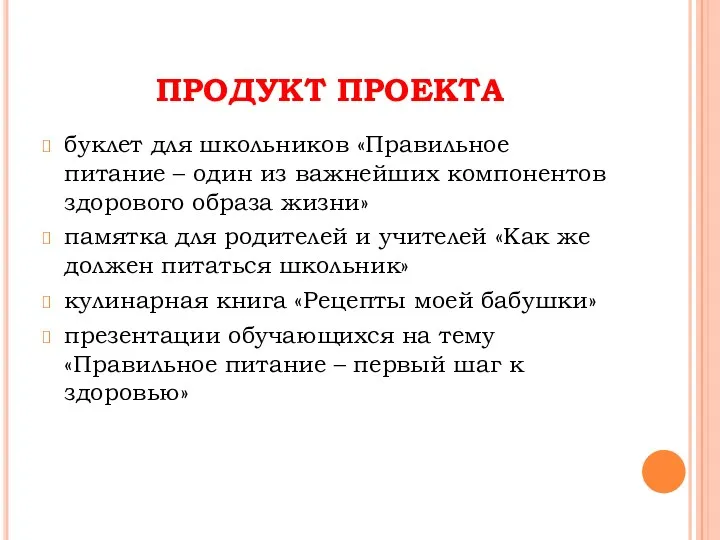 ПРОДУКТ ПРОЕКТА

буклет для школьников «Правильное питание – один из важнейших компонентов здорового образа жизни»

памятка для родителей и учителей «Как же должен питаться школьник»

кулинарная книга «Рецепты моей бабушки»

презентации обучающихся на тему «Правильное питание – первый шаг к здоровью»